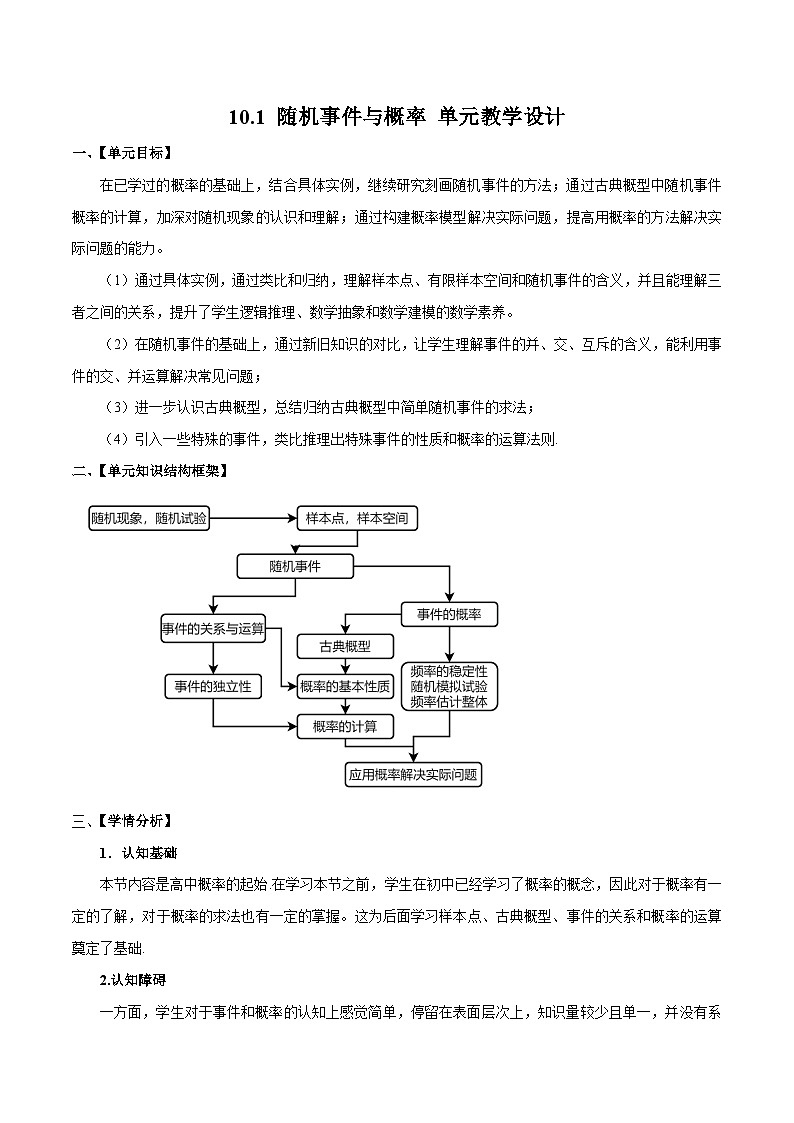 10.1 随机事件与概率 单元教学设计

一、【单元目标】

在已学过的概率的基础上，结合具体实例，继续研究刻画随机事件的方法；通过古典概型中随机事件概率的计算，加深对随机现象的认识和理解；通过构建概率模型解决实际问题，提高用概率的方法解决实际问题的能力。

（1）通过具体实例，通过类比和归纳，理解样本点、有限样本空间和随机事件的含义，并且能理解三者之间的关系，提升了学生逻辑推理、数学抽象和数学建模的数学素养。

（2）在随机事件的基础上，通过新旧知识的对比，让学生理解事件的并、交、互斥的含义，能利用事件的交、并运算解决常见问题；

（3）进一步认识古典概型，总结归纳古典概型中简单随机事件的求法；

（4）引入一些特殊的事件，类比推理出特殊事件的性质和概率的运算法则.

二、【单元知识结构框架】

随机现象，随机试验
样本点，样本空间
随机事件
事件的关系与运算
事件的概率
古典概型
事件的独立性
概率的基本性质
频率的稳定性
随机模拟试验
频率估计整体
概率的计算
应用概率解决实际问题

三、【学情分析】

1．认知基础

本节内容是高中概率的起始.在学习本节之前，学生在初中已经学习了概率的概念，因此对于概率有一定的了解，对于概率的求法也有一定的掌握。这为后面学习样本点、古典概型、事件的关系和概率的运算奠定了基础.

2.认知障碍

一方面，学生对于事件和概率的认知上感觉简单，停留在表面层次上，知识量较少且单一，并没有系